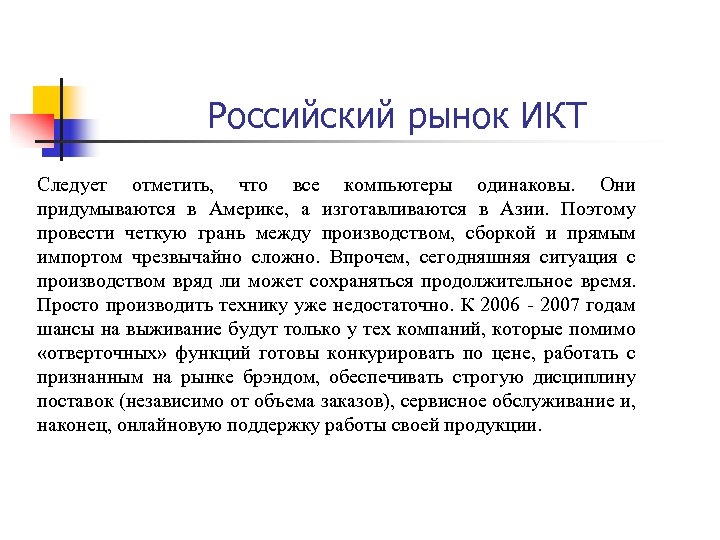 Российский рынок ИКТ

Следует отметить, что все компьютеры одинаковы. Они придумываются в Америке, а изготавливаются в Азии. Поэтому провести четкую грань между производством, сборкой и прямым импортом чрезвычайно сложно. Впрочем, сегодняшняя ситуация с производством вряд ли может сохраняться продолжительное время. Просто производить технику уже недостаточно. К 2006 - 2007 годам шансы на выживание будут только у тех компаний, которые помимо «отверточных» функций готовы конкурировать по цене, работать с признанным на рынке брэндом, обеспечивать строгую дисциплину поставок (независимо от объема заказов), сервисное обслуживание и, наконец, онлайновую поддержку работы своей продукции.